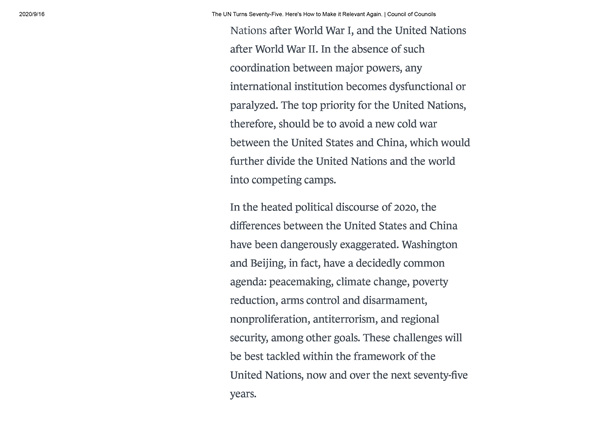 2020/9/16

The UN Turns Seventy-Five. Here's How to Make it Relevant Again. | Council of Councils

Nations after World War I, and the United Nations after World War II. In the absence of such coordination between major powers, any international institution becomes dysfunctional or paralyzed. The top priority for the United Nations, therefore, should be to avoid a new cold war between the United States and China, which would further divide the United Nations and the world into competing camps.

In the heated political discourse of 2020, the differences between the United States and China have been dangerously exaggerated. Washington and Beijing, in fact, have a decidedly common agenda: peacemaking, climate change, poverty reduction, arms control and disarmament, nonproliferation, antiterrorism, and regional security, among other goals. These challenges will be best tackled within the framework of the United Nations, now and over the next seventy-five years.